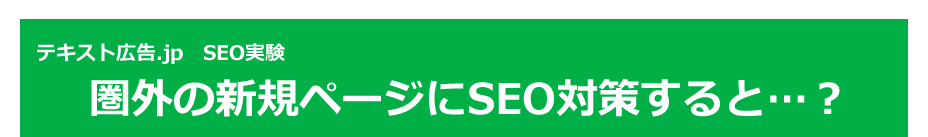 テキスト広告.jp　SEO実験

圏外の新規ページにSEO対策すると…？